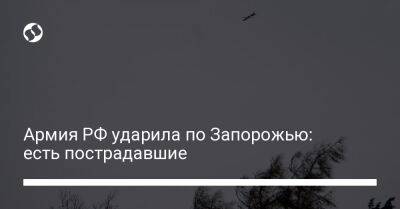 Армия РФ ударила по Запорожью: есть пострадавшие